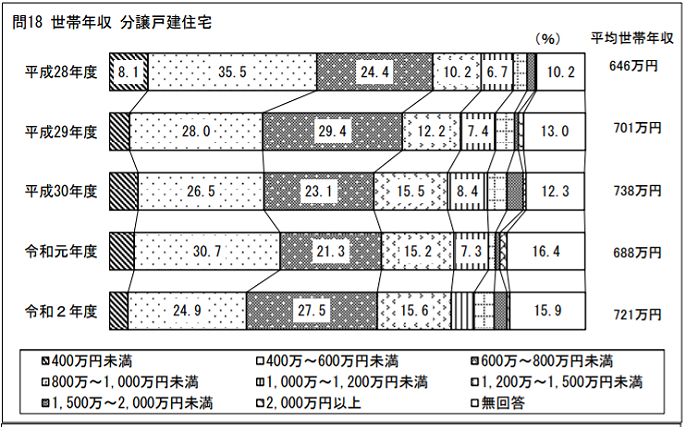 問18 世帯年収 分譲戸建住宅

(%)

平均世帯年収

平成28年度 8.1 35.5 24.4 10.2 6.7 10.2 646万円

平成29年度 28.0 29.4 12.2 7.4 13.0 701万円

平成30年度 26.5 23.1 15.5 8.4 12.3 738万円

令和元年度 30.7 21.3 15.2 7.3 16.4 688万円

令和２年度 24.9 27.5 15.6 15.9 721万円

400万円未満 400万～600万円未満 600万～800万円未満
800万～1,000万円未満 1,000万～1,200万円未満 1,200万～1,500万円未満
1,500万～2,000万円未満 2,000万円以上 無回答